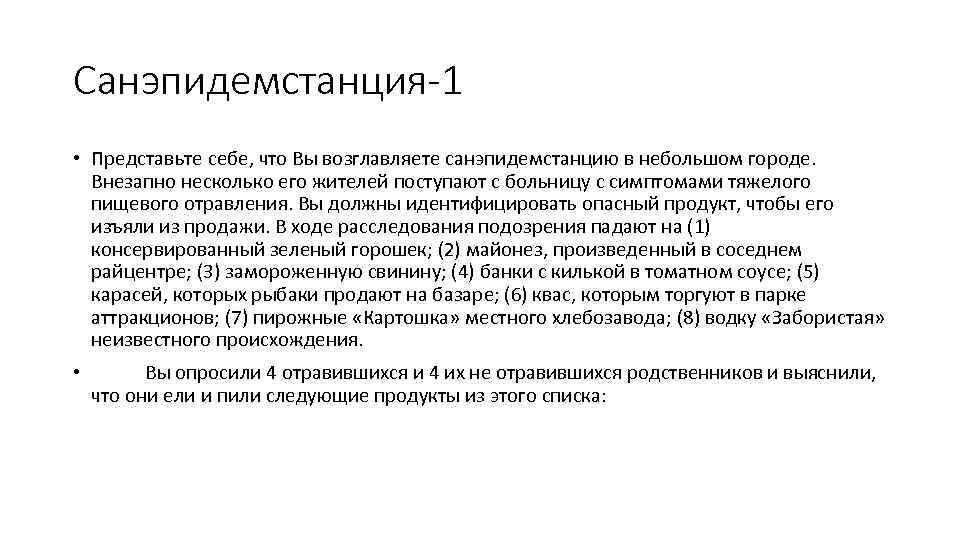 Санэпидемстанция-1

• Представьте себе, что Вы возглавляете санэпидемстанцию в небольшом городе. Внезапно несколько его жителей поступают с больницу с симптомами тяжелого пищевого отравления. Вы должны идентифицировать опасный продукт, чтобы его изъяли из продажи. В ходе расследования подозрения падают на (1) консервированный зеленый горошек; (2) майонез, произведенный в соседнем райцентре; (3) замороженную свинину; (4) банки с килькой в томатном соусе; (5) карасей, которых рыбаки продают на базаре; (6) квас, которым торгуют в парке аттракционов; (7) пирожные «Картошка» местного хлебозавода; (8) водку «Забористая» неизвестного происхождения.

• Вы опросили 4 отравившихся и 4 их не отравившихся родственников и выяснили, что они ели и пили следующие продукты из этого списка: